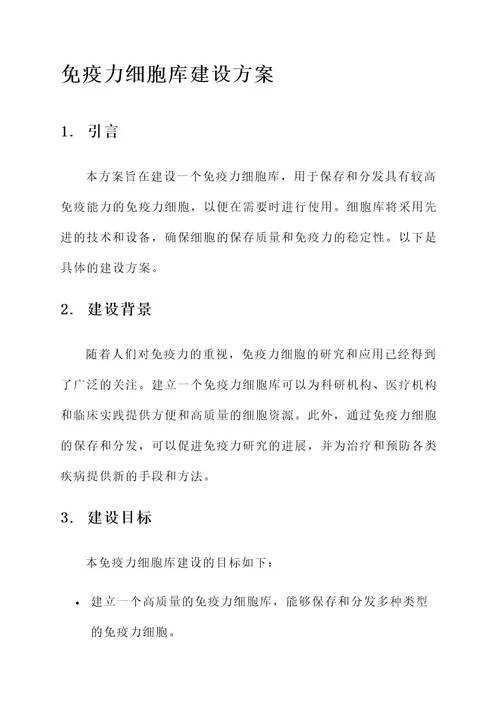 免疫力细胞库建设方案

1. 引言

本方案旨在建设一个免疫力细胞库，用于保存和分发具有较高免疫能力的免疫力细胞，以便在需要时进行使用。细胞库将采用先进的技术和设备，确保细胞的保存质量和免疫力的稳定性。以下是具体的建设方案。

2. 建设背景

随着人们对免疫力的重视，免疫力细胞的研究和应用已经得到了广泛的关注。建立一个免疫力细胞库可以为科研机构、医疗机构和临床实践提供方便和高质量的细胞资源。此外，通过免疫力细胞的保存和分发，可以促进免疫力研究的进展，并为治疗和预防各类疾病提供新的手段和方法。

3. 建设目标

本免疫力细胞库建设的目标如下：

• 建立一个高质量的免疫力细胞库，能够保存和分发多种类型的免疫力细胞。